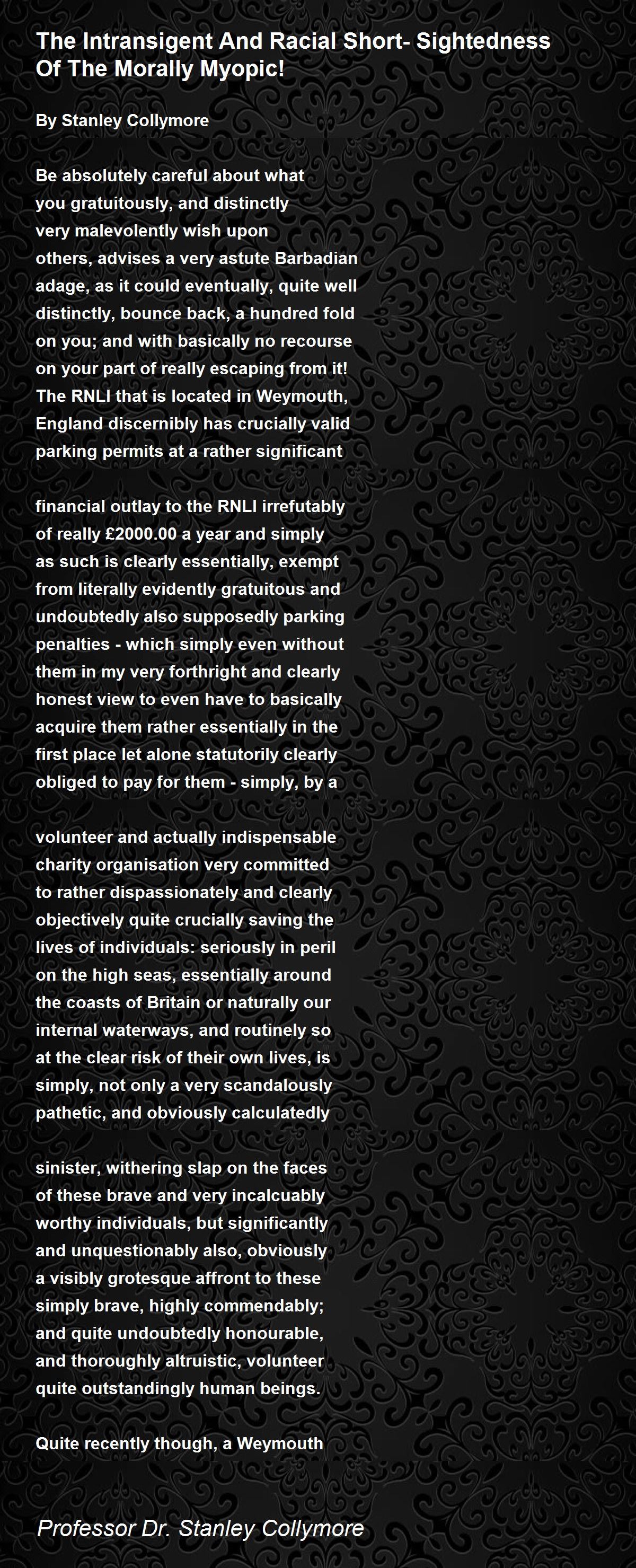 The Intransigent And Racial Short- Sightedness Of The Morally Myopic!

By Stanley Collymore

Be absolutely careful about what
you gratuitously, and distinctly
very malevolently wish upon
others, advises a very astute Barbadian
adage, as it could eventually, quite well
distinctly, bounce back, a hundred fold
on you; and with basically no recourse
on your part of really escaping from it!
The RNLI that is located in Weymouth,
England discernibly has crucially valid
parking permits at a rather significant

financial outlay to the RNLI irrefutably
of really £2000.00 a year and simply
as such is clearly essentially, exempt
from literally evidently gratuitous and
undoubtedly also supposedly parking
penalties - which simply even without
them in my very forthright and clearly
honest view to even have to basically
acquire them rather essentially in the
first place let alone statutorily clearly
obliged to pay for them - simply, by a

volunteer and actually indispensable
charity organisation very committed
to rather dispassionately and clearly
objectively quite crucially saving the
lives of individuals: seriously in peril
on the high seas, essentially around
the coasts of Britain or naturally our
internal waterways, and routinely so
at the clear risk of their own lives, is
simply, not only a very scandalously
pathetic, and obviously calculatedly

sinister, withering slap on the faces
of these brave and very incalcuably
worthy individuals, but significantly
and unquestionably also, obviously
a visibly grotesque affront to these
simply brave, highly commendably;
and quite undoubtedly honourable,
and thoroughly altruistic, volunteer
quite outstandingly human beings.

Quite recently though, a Weymouth

Professor Dr. Stanley Collymore